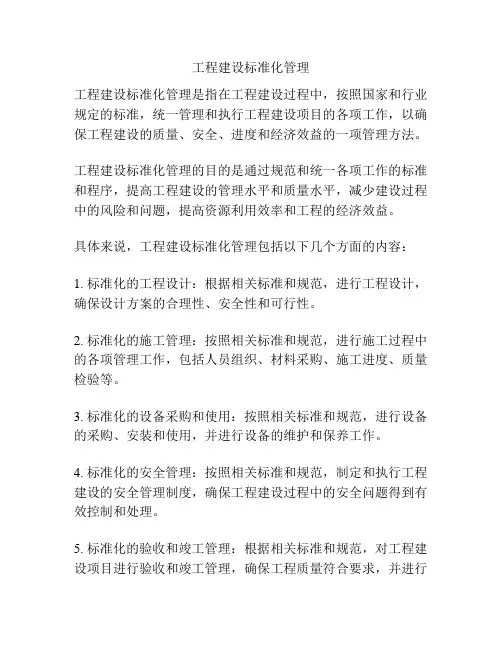 工程建设标准化管理

工程建设标准化管理是指在工程建设过程中，按照国家和行业规定的标准，统一管理和执行工程建设项目的各项工作，以确保工程建设的质量、安全、进度和经济效益的一项管理方法。

工程建设标准化管理的目的是通过规范和统一各项工作的标准和程序，提高工程建设的管理水平和质量水平，减少建设过程中的风险和问题，提高资源利用效率和工程的经济效益。

具体来说，工程建设标准化管理包括以下几个方面的内容：

1. 标准化的工程设计：根据相关标准和规范，进行工程设计，确保设计方案的合理性、安全性和可行性。

2. 标准化的施工管理：按照相关标准和规范，进行施工过程中的各项管理工作，包括人员组织、材料采购、施工进度、质量检验等。

3. 标准化的设备采购和使用：按照相关标准和规范，进行设备的采购、安装和使用，并进行设备的维护和保养工作。

4. 标准化的安全管理：按照相关标准和规范，制定和执行工程建设的安全管理制度，确保工程建设过程中的安全问题得到有效控制和处理。

5. 标准化的验收和竣工管理：根据相关标准和规范，对工程建设项目进行验收和竣工管理，确保工程质量符合要求，并进行